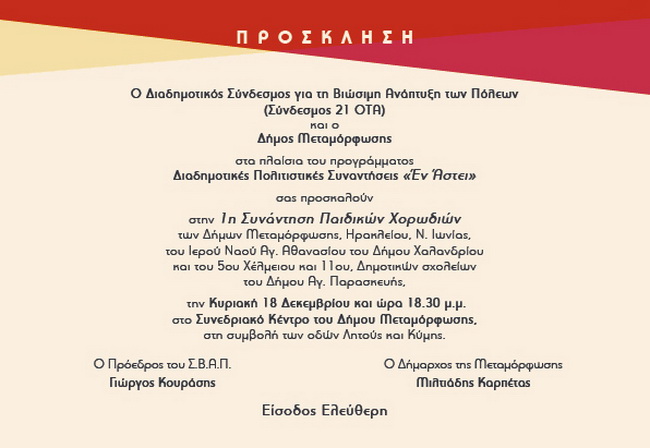 ΠΡΟΣΚΛΗΣΗ

Ο Διαδημοτικός Σύνδεσμος για τη Βιώσιμη Ανάπτυξη των Πόλεων (Σύνδεσμος 21 ΟΤΑ)
και ο
Δήμος Μεταμόρφωσης

στα πλαίσια του προγράμματος
Διαδημοτικές Πολιτιστικές Συναντήσεις «Έν Άστει»

σας προσκαλούν

στην 1η Συνάντηση Παιδικών Χορωδιών
των Δήμων Μεταμόρφωσης, Ηρακλείου, Ν. Ιωνίας, του Ιερού Ναού Αγ. Αθανασίου του Δήμου Χαλανδρίου και του 5ου Χέλμειου και 11ου, Δημοτικών σχολείων του Δήμου Αγ. Παρασκευής,

την Κυριακή 18 Δεκεμβρίου και ώρα 18.30 μ.μ.
στο Συνεδριακό Κέντρο του Δήμου Μεταμόρφωσης,
στη συμβολή των οδών Λητούς και Κύμης.

Ο Πρόεδρος του Σ.Β.Α.Π.
Γιώργος Κουράσης

Ο Δήμαρχος της Μεταμόρφωσης
Μιλτιάδης Καρπέτας

Είσοδος Ελεύθερη